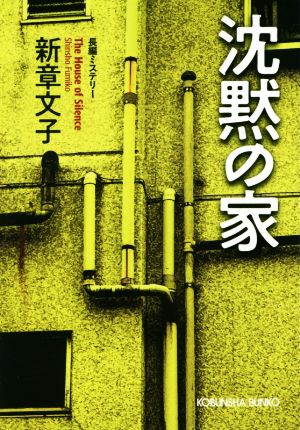 沈黙の家

長編ミステリー
The House of Silence
Shinsho Fumiko

新章文子

KOBUNSHA BUNKO